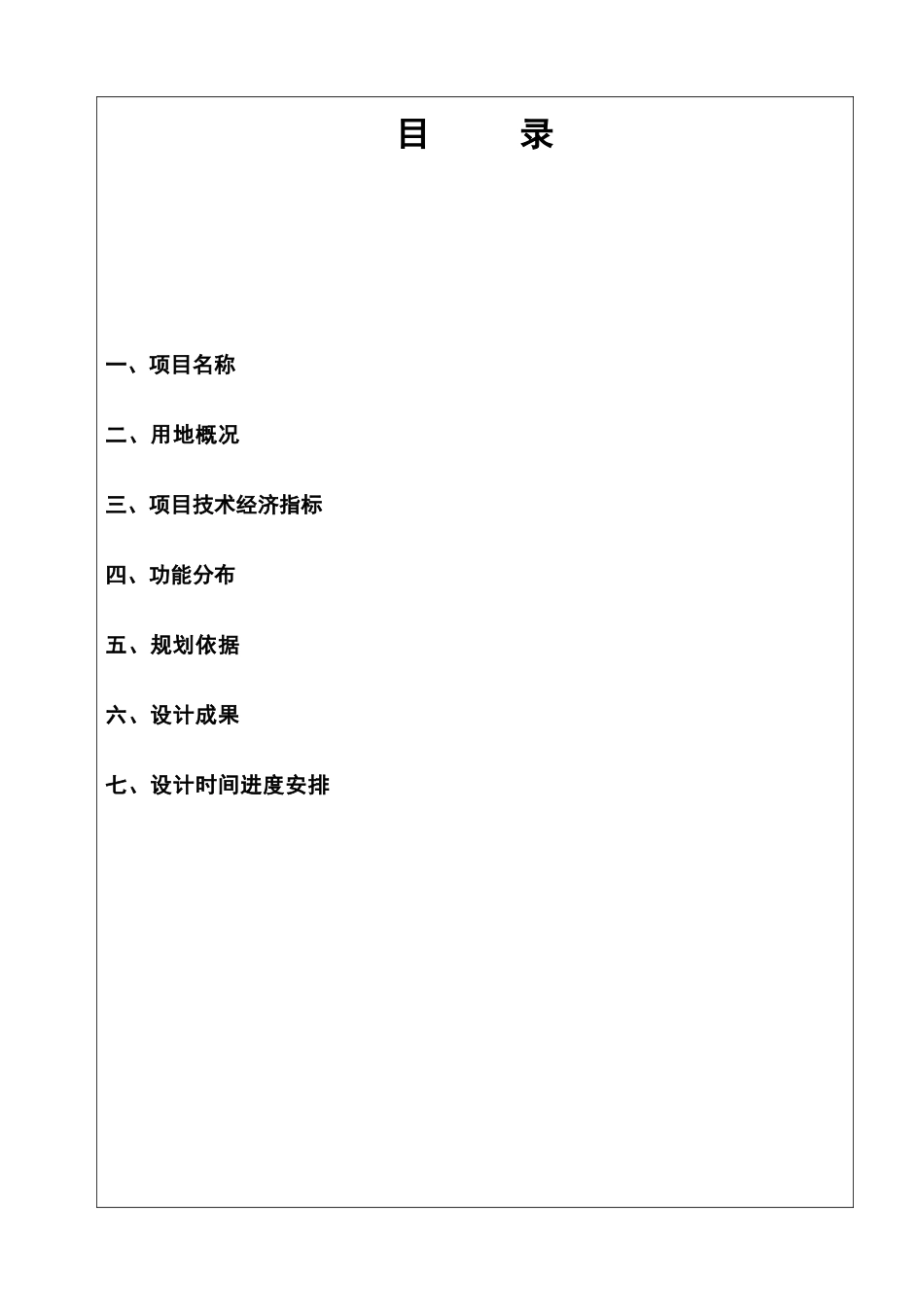 目　　录

一、项目名称

二、用地概况

三、项目技术经济指标

四、功能分布

五、规划依据

六、设计成果

七、设计时间进度安排